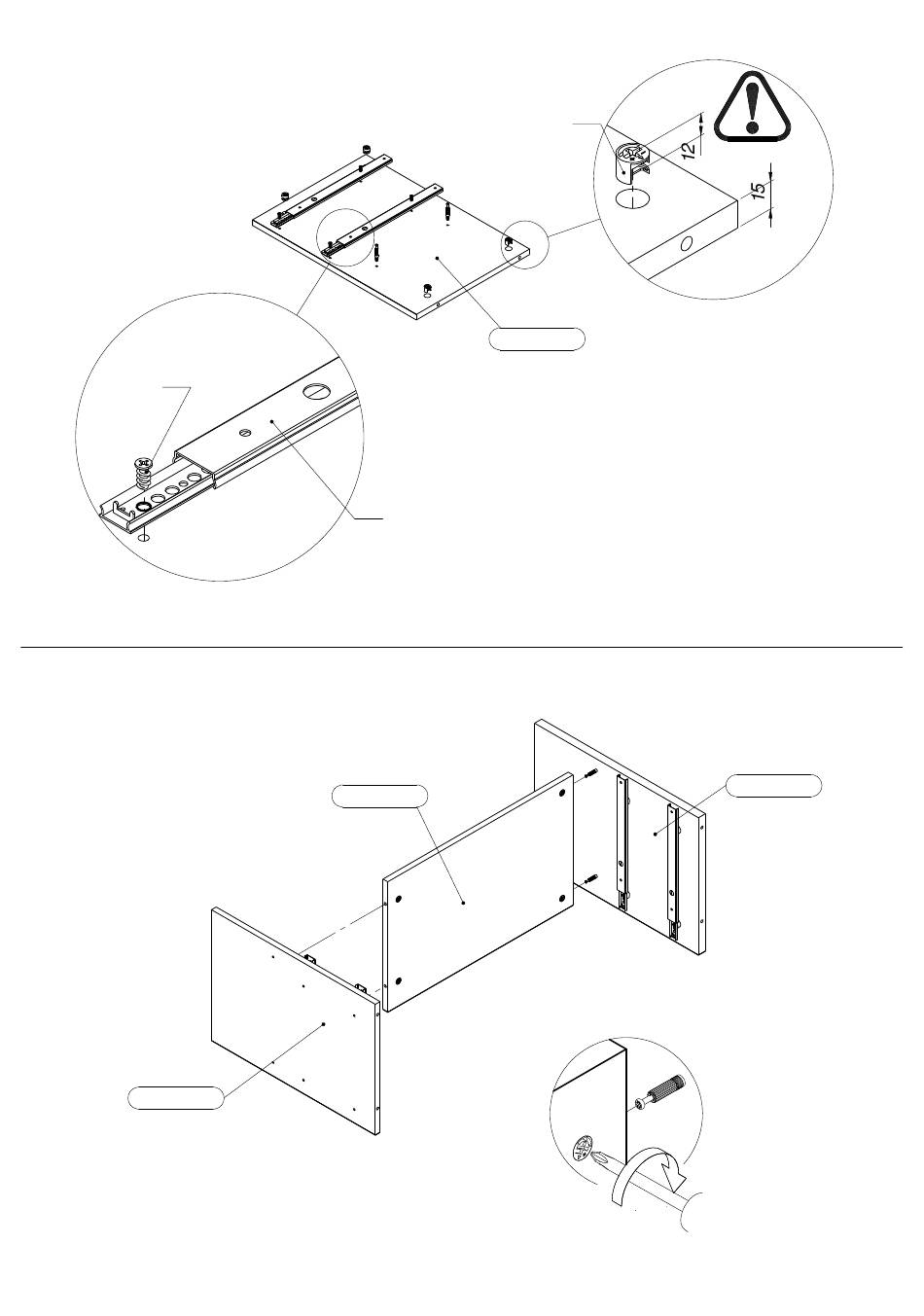 12

15